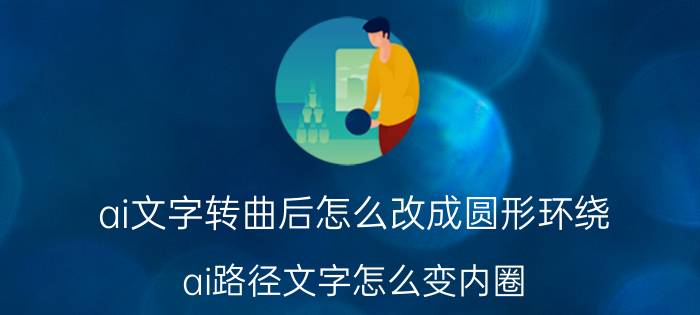 ai文字转曲后怎么改成圆形环绕

ai路径文字怎么变内圈